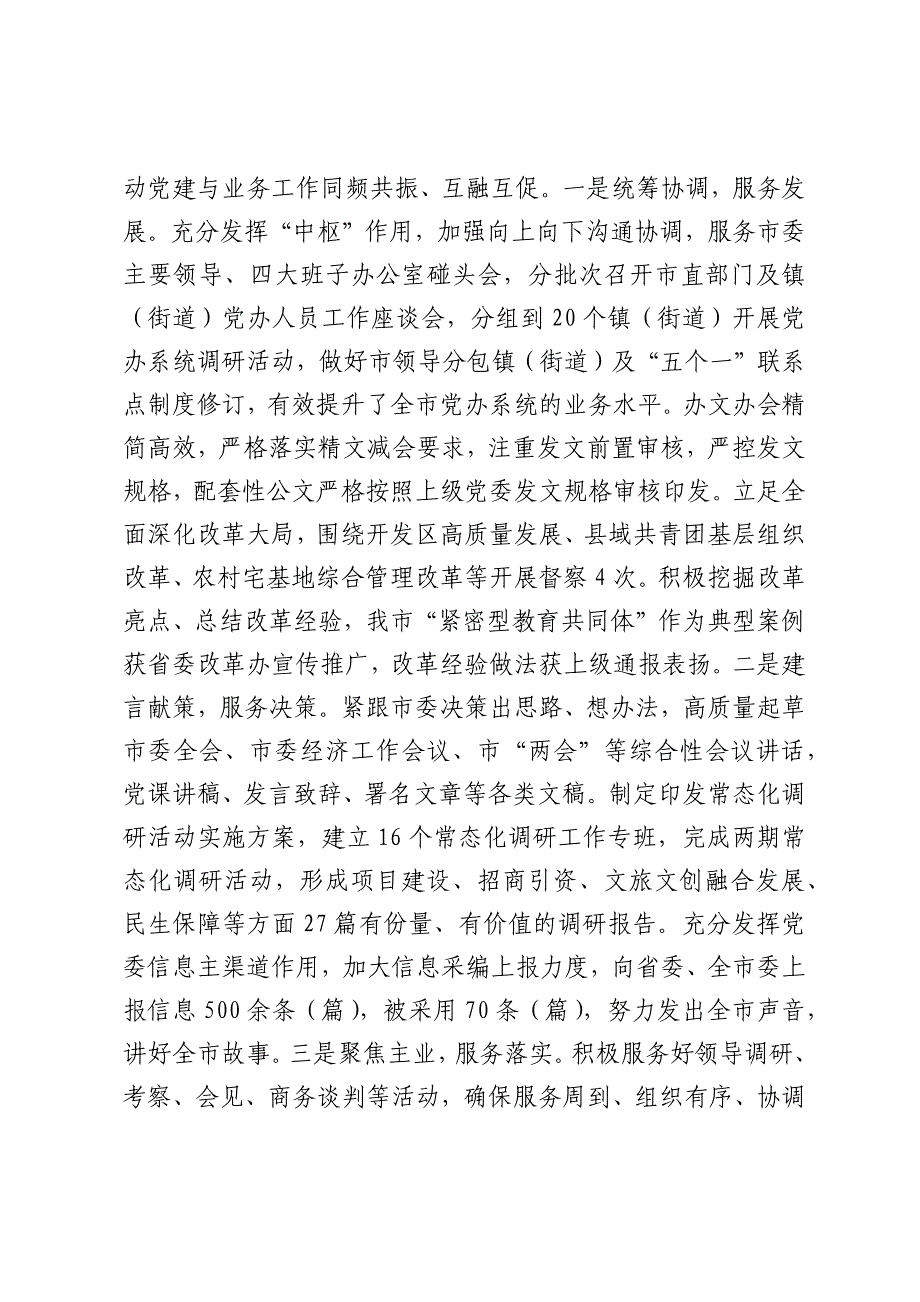 动党建与业务工作同频共振、互融互促。一是统筹协调，服务发展。充分发挥“中枢”作用，加强向上向下沟通协调，服务市委主要领导、四大班子办公室碰头会，分批次召开市直部门及镇（街道）党办人员工作座谈会，分组到20个镇（街道）开展党办系统调研活动，做好市领导分包镇（街道）及“五个一”联系点制度修订，有效提升了全市党办系统的业务水平。办文办会精简高效，严格落实精文减会要求，注重发文前置审核，严控发文规格，配套性公文严格按照上级党委发文规格审核印发。立足全面深化改革大局，围绕开发区高质量发展、县域共青团基层组织改革、农村宅基地综合管理改革等开展督察4次。积极挖掘改革亮点、总结改革经验，我市“紧密型教育共同体”作为典型案例获省委改革办宣传推广，改革经验做法获上级通报表扬。二是建言献策，服务决策。紧跟市委决策出思路、想办法，高质量起草市委全会、市委经济工作会议、市“两会”等综合性会议讲话，党课讲稿、发言致辞、署名文章等各类文稿。制定印发常态化调研活动实施方案，建立16个常态化调研工作专班，完成两期常态化调研活动，形成项目建设、招商引资、文旅文创融合发展、民生保障等方面27篇有份量、有价值的调研报告。充分发挥党委信息主渠道作用，加大信息采编上报力度，向省委、全市委上报信息500余条（篇），被采用70条（篇），努力发出全市声音，讲好全市故事。三是聚焦主业，服务落实。积极服务好领导调研、考察、会见、商务谈判等活动，确保服务周到、组织有序、协调